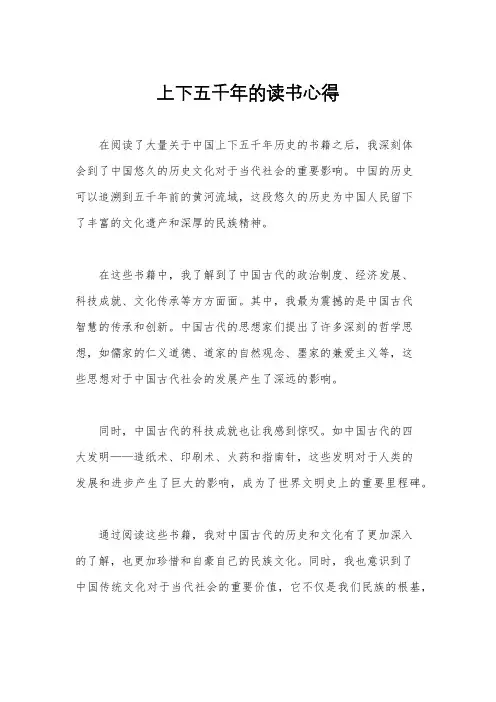 上下五千年的读书心得

在阅读了大量关于中国上下五千年历史的书籍之后，我深刻体会到了中国悠久的历史文化对于当代社会的重要影响。中国的历史可以追溯到五千年前的黄河流域，这段悠久的历史为中国人民留下了丰富的文化遗产和深厚的民族精神。

在这些书籍中，我了解到了中国古代的政治制度、经济发展、科技成就、文化传承等方方面面。其中，我最为震撼的是中国古代智慧的传承和创新。中国古代的思想家们提出了许多深刻的哲学思想，如儒家的仁义道德、道家的自然观念、墨家的兼爱主义等，这些思想对于中国古代社会的发展产生了深远的影响。

同时，中国古代的科技成就也让我感到惊叹。如中国古代的四大发明——造纸术、印刷术、火药和指南针，这些发明对于人类的发展和进步产生了巨大的影响，成为了世界文明史上的重要里程碑。

通过阅读这些书籍，我对中国古代的历史和文化有了更加深入的了解，也更加珍惜和自豪自己的民族文化。同时，我也意识到了中国传统文化对于当代社会的重要价值，它不仅是我们民族的根基，